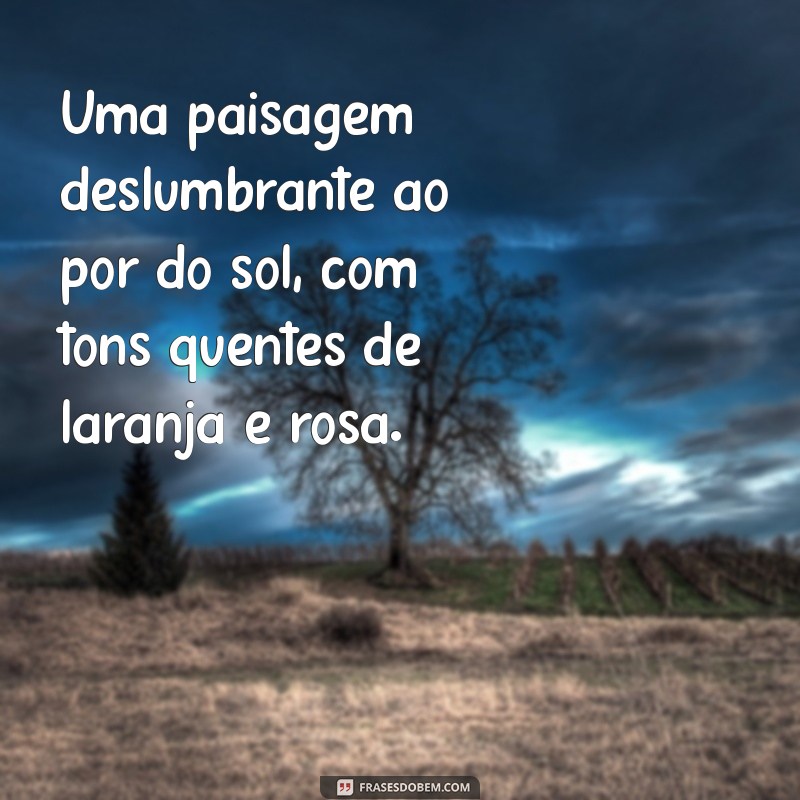 Uma paisagem deslumbrante ao por do sol, com tons quentes de laranja e rosa.

FRASESDOBEM.COM